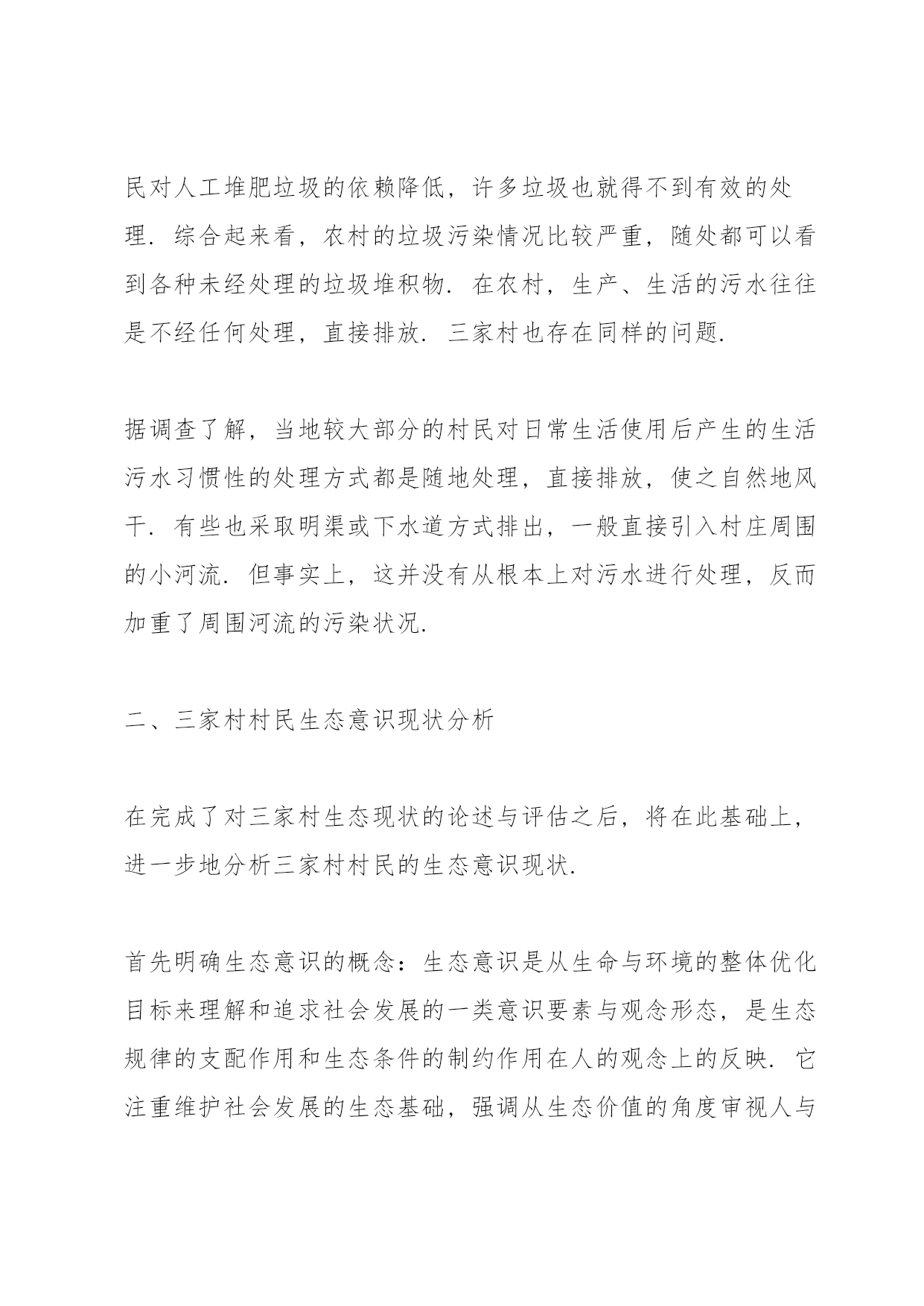 民对人工堆肥垃圾的依赖降低，许多垃圾也就得不到有效的处理．综合起来看，农村的垃圾污染情况比较严重，随处都可以看到各种未经处理的垃圾堆积物．在农村，生产、生活的污水往往是不经任何处理，直接排放．三家村也存在同样的问题．

据调查了解，当地较大部分的村民对日常生活使用后产生的生活污水习惯性的处理方式都是随地处理，直接排放，使之自然地风干．有些也采取明渠或下水道方式排出，一般直接引入村庄周围的小河流．但事实上，这并没有从根本上对污水进行处理，反而加重了周围河流的污染状况．

二、三家村村民生态意识现状分析

在完成了对三家村生态现状的论述与评估之后，将在此基础上，进一步地分析三家村村民的生态意识现状．

首先明确生态意识的概念：生态意识是从生命与环境的整体优化目标来理解和追求社会发展的一类意识要素与观念形态，是生态规律的支配作用和生态条件的制约作用在人的观念上的反映．它注重维护社会发展的生态基础，强调从生态价值的角度审视人与